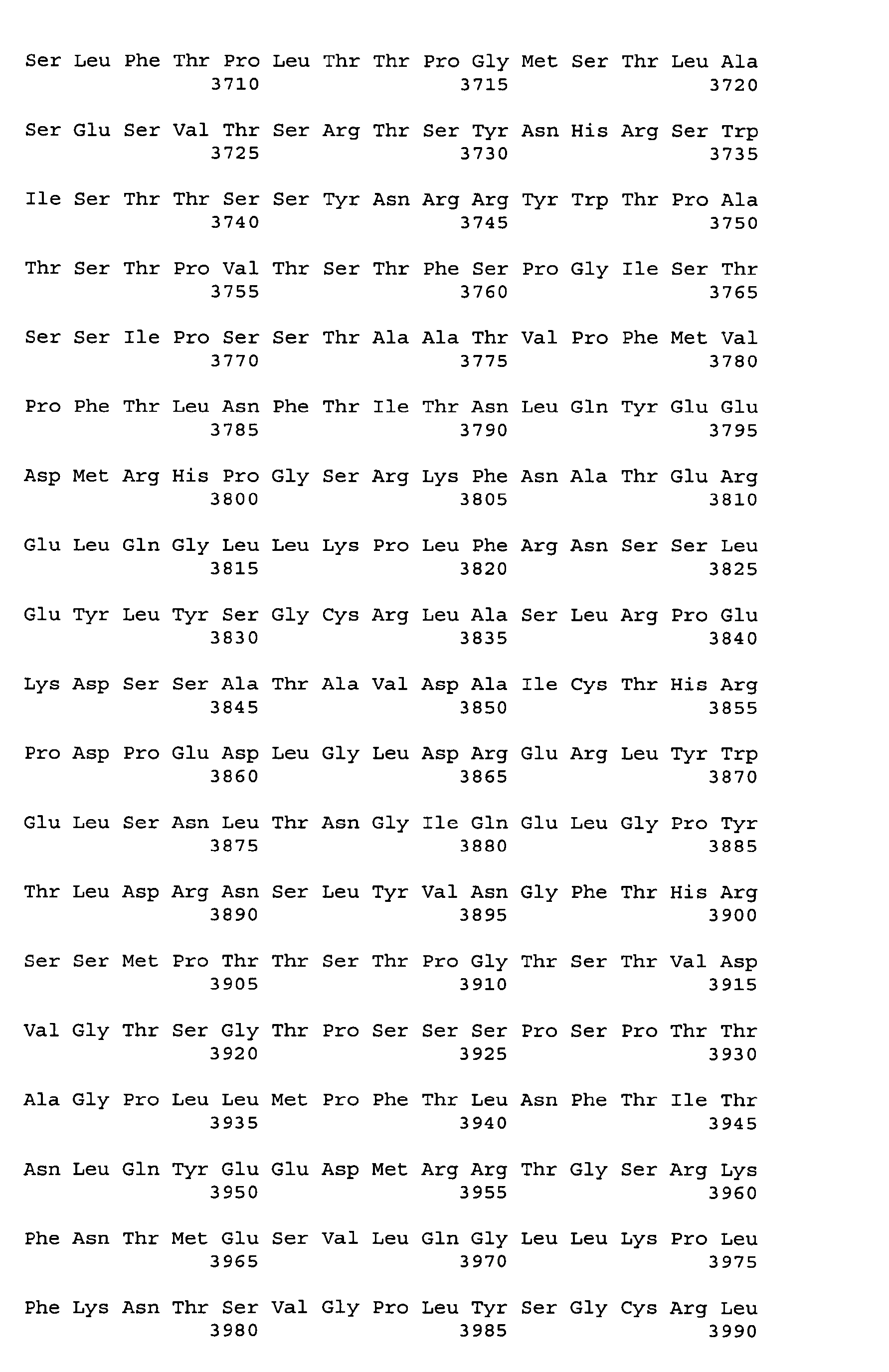 Ser Leu Phe Thr Pro Leu Thr Thr Pro Gly Met Ser Thr Leu Ala
3710 3715 3720

Ser Glu Ser Val Thr Ser Arg Thr Ser Tyr Asn His Arg Ser Trp
3725 3730 3735

Ile Ser Thr Thr Ser Ser Tyr Asn Arg Arg Tyr Trp Thr Pro Ala
3740 3745 3750

Thr Ser Thr Pro Val Thr Ser Thr Phe Ser Pro Gly Ile Ser Thr
3755 3760 3765

Ser Ser Ile Pro Ser Ser Thr Ala Ala Thr Val Pro Phe Met Val
3770 3775 3780

Pro Phe Thr Leu Asn Phe Thr Ile Thr Asn Leu Gln Tyr Glu Glu
3785 3790 3795

Asp Met Arg His Pro Gly Ser Arg Lys Phe Asn Ala Thr Glu Arg
3800 3805 3810

Glu Leu Gln Gly Leu Leu Lys Pro Leu Phe Arg Asn Ser Ser Leu
3815 3820 3825

Glu Tyr Leu Tyr Ser Gly Cys Arg Leu Ala Ser Leu Arg Pro Glu
3830 3835 3840

Lys Asp Ser Ser Ala Thr Ala Val Asp Ala Ile Cys Thr His Arg
3845 3850 3855

Pro Asp Pro Glu Asp Leu Gly Leu Asp Arg Glu Arg Leu Tyr Trp
3860 3865 3870

Glu Leu Ser Asn Leu Thr Asn Gly Ile Gln Glu Leu Gly Pro Tyr
3875 3880 3885

Thr Leu Asp Arg Asn Ser Leu Tyr Val Asn Gly Phe Thr His Arg
3890 3895 3900

Ser Ser Met Pro Thr Thr Ser Thr Pro Gly Thr Ser Thr Val Asp
3905 3910 3915

Val Gly Thr Ser Gly Thr Pro Ser Ser Ser Pro Ser Pro Thr Thr
3920 3925 3930

Ala Gly Pro Leu Leu Met Pro Phe Thr Leu Asn Phe Thr Ile Thr
3935 3940 3945

Asn Leu Gln Tyr Glu Glu Asp Met Arg Arg Thr Gly Ser Arg Lys
3950 3955 3960

Phe Asn Thr Met Glu Ser Val Leu Gln Gly Leu Leu Lys Pro Leu
3965 3970 3975

Phe Lys Asn Thr Ser Val Gly Pro Leu Tyr Ser Gly Cys Arg Leu
3980 3985 3990